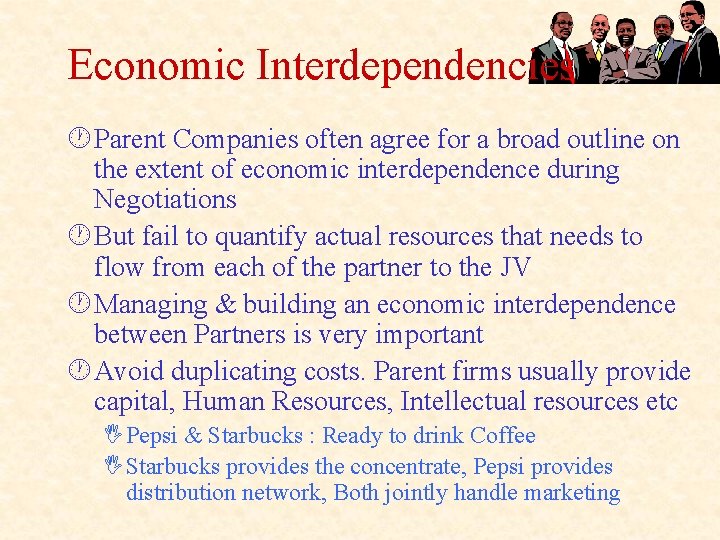 Economic Interdependencies

Parent Companies often agree for a broad outline on the extent of economic interdependence during Negotiations

But fail to quantify actual resources that needs to flow from each of the partner to the JV

Managing & building an economic interdependence between Partners is very important

Avoid duplicating costs. Parent firms usually provide capital, Human Resources, Intellectual resources etc

Pepsi & Starbucks : Ready to drink Coffee

Starbucks provides the concentrate, Pepsi provides distribution network, Both jointly handle marketing